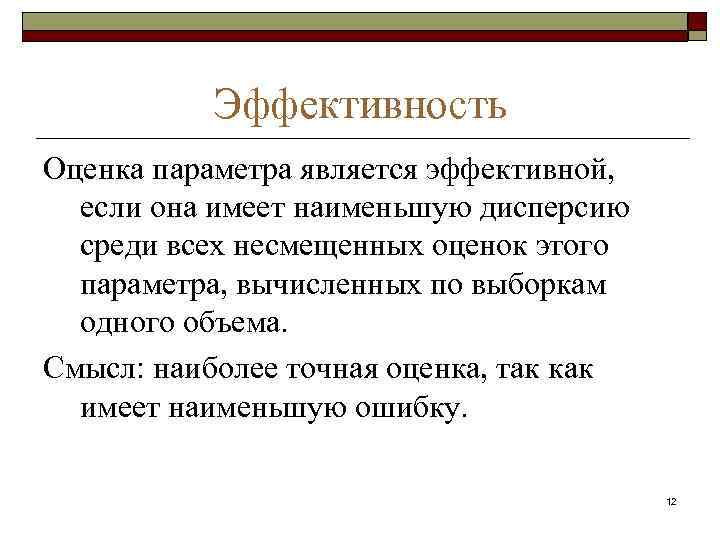 Эффективность

Оценка параметра является эффективной, если она имеет наименьшую дисперсию среди всех несмещенных оценок этого параметра, вычисленных по выборкам одного объема.

Смысл: наиболее точная оценка, так как имеет наименьшую ошибку.

12